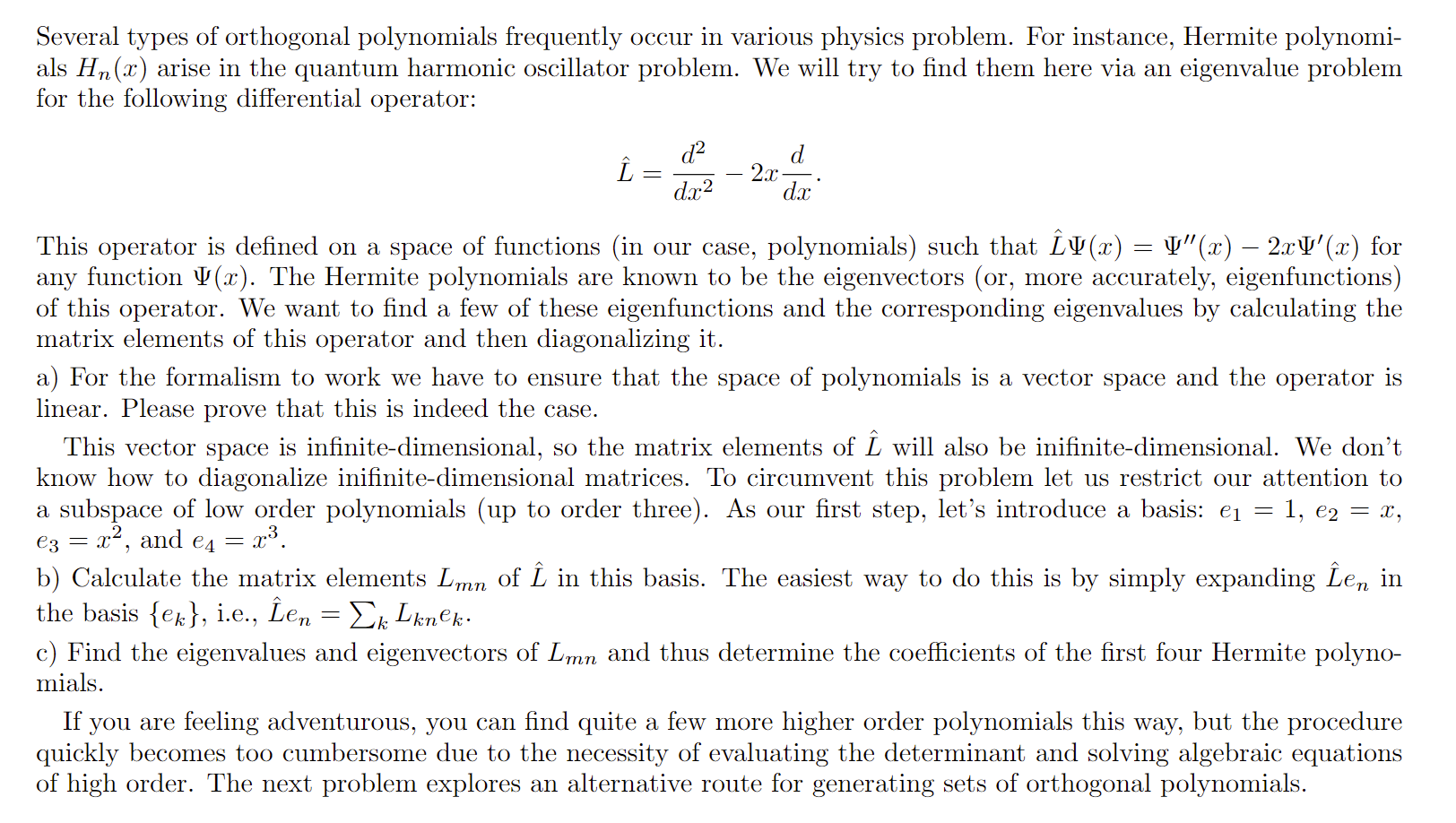 Several types of orthogonal polynomials frequently occur in various physics problem. For instance, Hermite polynomials $H_n(x)$ arise in the quantum harmonic oscillator problem. We will try to find them here via an eigenvalue problem for the following differential operator:

$$\hat{L} = \frac{d^2}{dx^2} - 2x\frac{d}{dx}.$$

This operator is defined on a space of functions (in our case, polynomials) such that $\hat{L}\Psi(x) = \Psi''(x) - 2x\Psi'(x)$ for any function $\Psi(x)$. The Hermite polynomials are known to be the eigenvectors (or, more accurately, eigenfunctions) of this operator. We want to find a few of these eigenfunctions and the corresponding eigenvalues by calculating the matrix elements of this operator and then diagonalizing it.

a) For the formalism to work we have to ensure that the space of polynomials is a vector space and the operator is linear. Please prove that this is indeed the case.

This vector space is infinite-dimensional, so the matrix elements of $\hat{L}$ will also be inifinite-dimensional. We don't know how to diagonalize inifinite-dimensional matrices. To circumvent this problem let us restrict our attention to a subspace of low order polynomials (up to order three). As our first step, let's introduce a basis: $e_1 = 1$, $e_2 = x$, $e_3 = x^2$, and $e_4 = x^3$.

b) Calculate the matrix elements $L_{mn}$ of $\hat{L}$ in this basis. The easiest way to do this is by simply expanding $\hat{L}e_n$ in the basis $\{e_k\}$, i.e., $\hat{L}e_n = \sum_k L_{kn}e_k$.

c) Find the eigenvalues and eigenvectors of $L_{mn}$ and thus determine the coefficients of the first four Hermite polynomials.

If you are feeling adventurous, you can find quite a few more higher order polynomials this way, but the procedure quickly becomes too cumbersome due to the necessity of evaluating the determinant and solving algebraic equations of high order. The next problem explores an alternative route for generating sets of orthogonal polynomials.